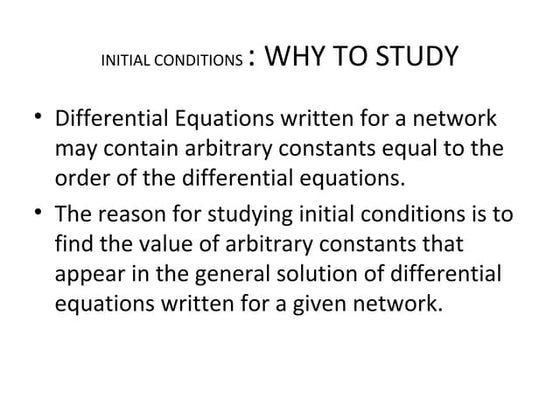 INITIAL CONDITIONS : WHY TO STUDY

• Differential Equations written for a network may contain arbitrary constants equal to the order of the differential equations.

• The reason for studying initial conditions is to find the value of arbitrary constants that appear in the general solution of differential equations written for a given network.